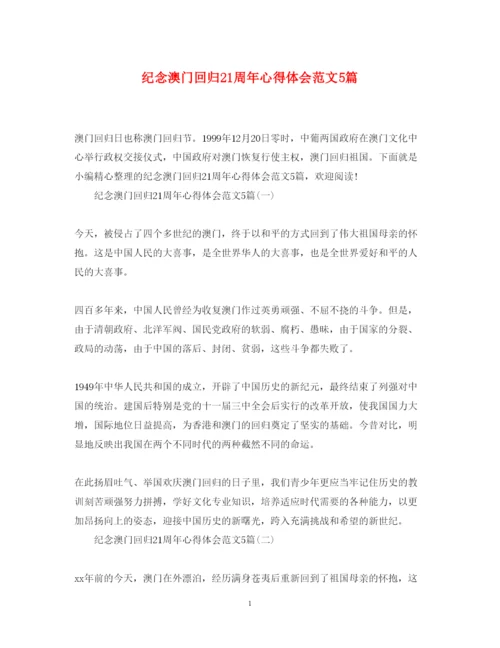 纪念澳门回归21周年心得体会范文5篇

澳门回归日也称澳门回归节。1999年12月20日零时，中葡两国政府在澳门文化中心举行政权交接仪式，中国政府对澳门恢复行使主权，澳门回归祖国。下面就是小编精心整理的纪念澳门回归21周年心得体会范文5篇，欢迎阅读！

纪念澳门回归21周年心得体会范文5篇(一)

今天，被侵占了四个多世纪的澳门，终于以和平的方式回到了伟大祖国母亲的怀抱。这是中国人民的大喜事，是全世界华人的大喜事，也是全世界爱好和平的人民的大喜事。

四百多年来，中国人民曾经为收复澳门作过英勇顽强、不屈不挠的斗争。但是，由于清朝政府、北洋军阀、国民党政府的软弱、腐朽、愚昧，由于国家的分裂、政局的动荡，由于中国的落后、封闭、贫弱，这些斗争都失败了。

1949年中华人民共和国的成立，开辟了中国历史的新纪元，最终结束了列强对中国的统治。建国后特别是党的十一届三中全会后实行的改革开放，使我国国力大增，国际地位日益提高，为香港和澳门的回归奠定了坚实的基础。今昔对比，明显地反映出我国在两个不同时代的两种截然不同的命运。

在此扬眉吐气、举国欢庆澳门回归的日子里，我们青少年更应当牢记住历史的教训刻苦顽强努力拼搏，学好文化专业知识，培养适应时代需要的各种能力，以更加昂扬向上的姿态，迎接中国历史的新曙光，跨入充满挑战和希望的新世纪。

纪念澳门回归21周年心得体会范文5篇(二)

xx年前的今天，澳门在外漂泊，经历满身苍夷后重新回到了祖国母亲的怀抱，这

1